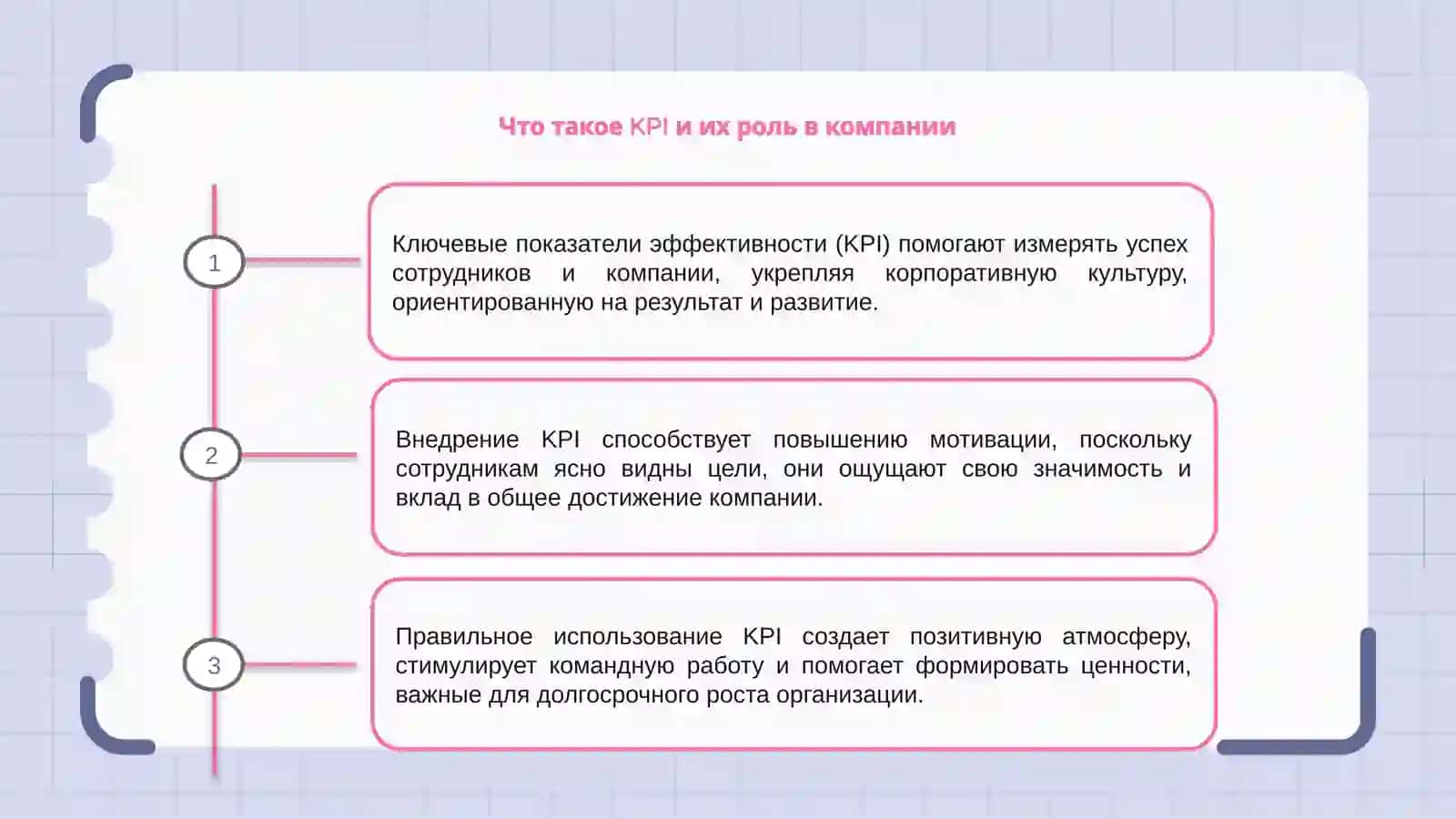 Что такое KPI и их роль в компании

1

Ключевые показатели эффективности (KPI) помогают измерять успех сотрудников и компании, укрепляя корпоративную культуру, ориентированную на результат и развитие.

2

Внедрение KPI способствует повышению мотивации, поскольку сотрудникам ясно видны цели, они ощущают свою значимость и вклад в общее достижение компании.

3

Правильное использование KPI создает позитивную атмосферу, стимулирует командную работу и помогает формировать ценности, важные для долгосрочного роста организации.